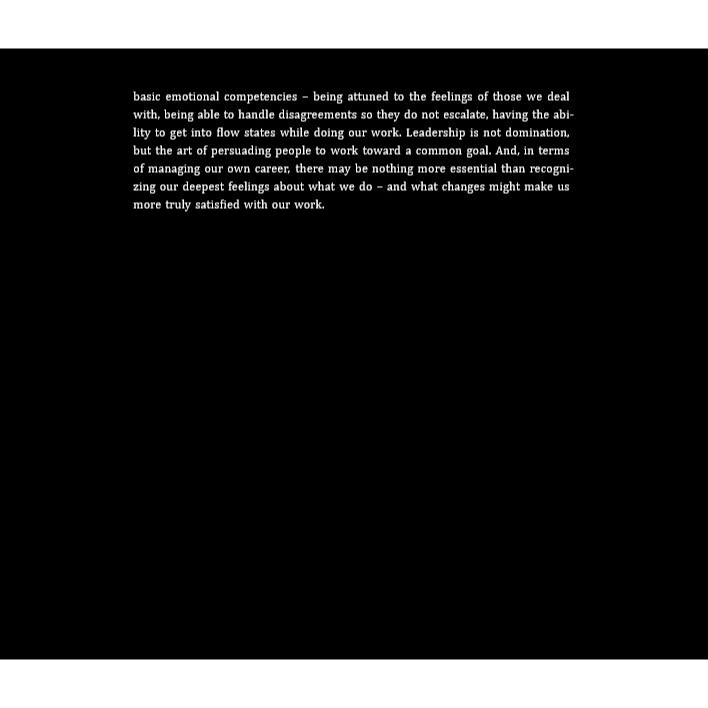 basic emotional competencies – being attuned to the feelings of those we deal with, being able to handle disagreements so they do not escalate, having the ability to get into flow states while doing our work. Leadership is not domination, but the art of persuading people to work toward a common goal. And, in terms of managing our own career, there may be nothing more essential than recognizing our deepest feelings about what we do – and what changes might make us more truly satisfied with our work.